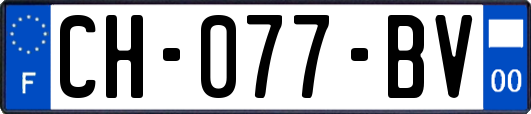 F

CH-077-BV

00